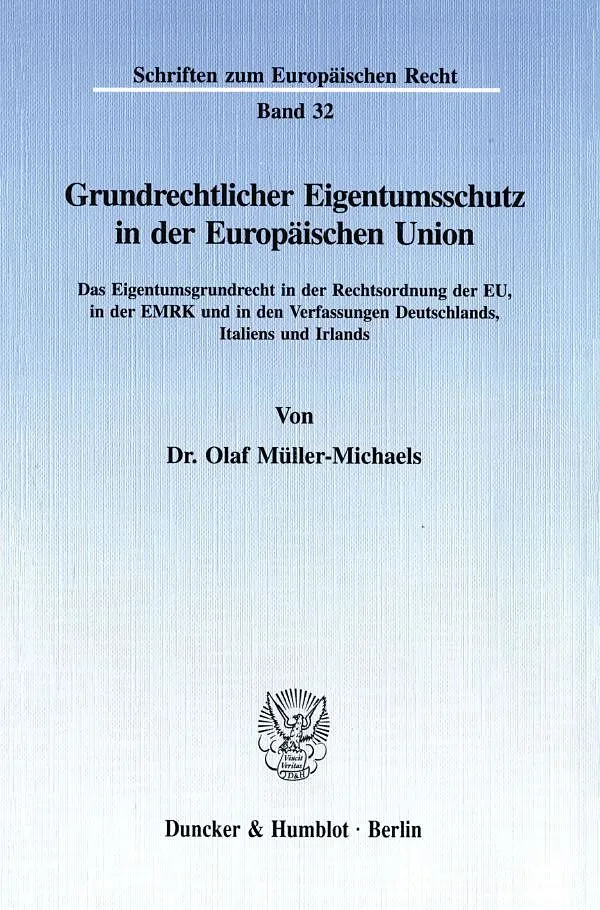 Schriften zum Europäischen Recht

Band 32

Grundrechtlicher Eigentumsschutz in der Europäischen Union

Das Eigentumsgrundrecht in der Rechtsordnung der EU, in der EMRK und in den Verfassungen Deutschlands, Italiens und Irlands

Von

Dr. Olaf Müller-Michaels

Vincit Veritas D&H

Duncker & Humblot · Berlin